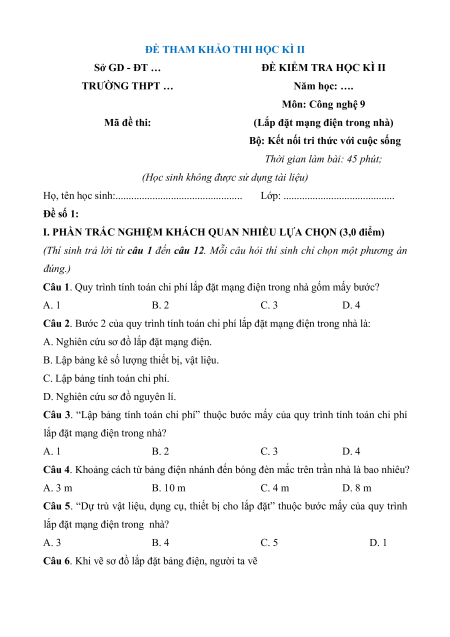 ĐỀ THAM KHẢO THI HỌC KÌ II

Sở GD - ĐT …
TRƯỜNG THPT …

Mã đề thi:

ĐỀ KIỂM TRA HỌC KÌ II
Năm học: ….
Môn: Công nghệ 9
(Lắp đặt mạng điện trong nhà)
Bộ: Kết nối tri thức với cuộc sống
Thời gian làm bài: 45 phút;

(Học sinh không được sử dụng tài liệu)

Họ, tên học sinh:............................................... Lớp: ..........................................

Đề số 1:

I. PHẦN TRẮC NGHIỆM KHÁCH QUAN NHIỀU LỰA CHỌN (3,0 điểm)

(Thí sinh trả lời từ câu 1 đến câu 12. Mỗi câu hỏi thí sinh chỉ chọn một phương án đúng.)

Câu 1. Quy trình tính toán chi phí lắp đặt mạng điện trong nhà gồm mấy bước?

A. 1 B. 2 C. 3 D. 4

Câu 2. Bước 2 của quy trình tính toán chi phí lắp đặt mạng điện trong nhà là:

A. Nghiên cứu sơ đồ lắp đặt mạng điện.

B. Lập bảng kê số lượng thiết bị, vật liệu.

C. Lập bảng tính toán chi phí.

D. Nghiên cứu sơ đồ nguyên lí.

Câu 3. “Lập bảng tính toán chi phí” thuộc bước mấy của quy trình tính toán chi phí lắp đặt mạng điện trong nhà?

A. 1 B. 2 C. 3 D. 4

Câu 4. Khoảng cách từ bảng điện nhánh đến bóng đèn mắc trên trần nhà là bao nhiêu?

A. 3 m B. 10 m C. 4 m D. 8 m

Câu 5. “Dự trù vật liệu, dụng cụ, thiết bị cho lắp đặt” thuộc bước mấy của quy trình lắp đặt mạng điện trong nhà?

A. 3 B. 4 C. 5 D. 1

Câu 6. Khi vẽ sơ đồ lắp đặt bảng điện, người ta vẽ